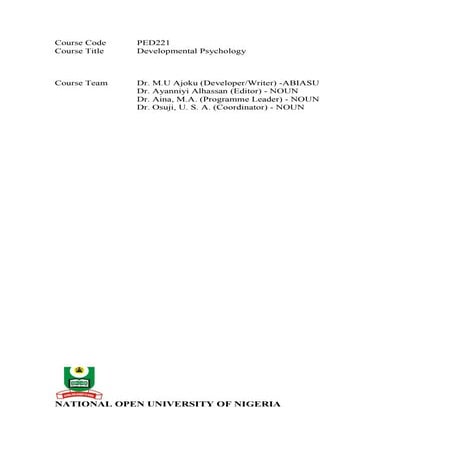 Course Code PED221
Course Title Developmental Psychology

Course Team Dr. M.U Ajoku (Developer/Writer) -ABIASU
Dr. Ayanniyi Alhassan (Editor) - NOUN
Dr. Aina, M.A. (Programme Leader) - NOUN
Dr. Osuji, U. S. A. (Coordinator) - NOUN

NATIONAL OPEN UNIVERSITY OF NIGERIA